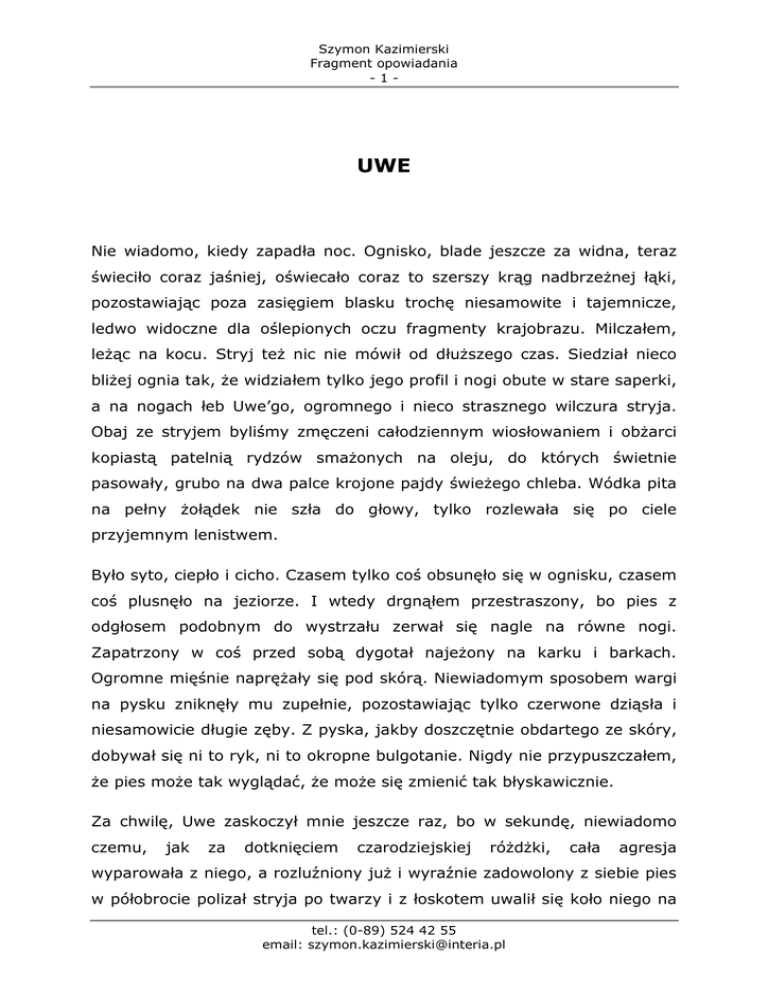 Szymon Kazimierski
Fragment opowiadania
- 1 -

UWE

Nie wiadomo, kiedy zapadła noc. Ognisko, blade jeszcze za widna, teraz świeciło coraz jaśniej, oświecało coraz to szerszy krąg nadbrzeżnej łąki, pozostawiając poza zasięgiem blasku trochę niesamowite i tajemnicze, ledwo widoczne dla oślepionych oczu fragmenty krajobrazu. Milczałem, leżąc na kocu. Stryj też nic nie mówił od dłuższego czas. Siedział nieco bliżej ognia tak, że widziałem tylko jego profil i nogi obute w stare saperki, a na nogach łeb Uwe'go, ogromnego i nieco strasznego wilczura stryja. Obaj ze stryjem byliśmy zmęczeni całodziennym wiosłowaniem i obżarci kopiastą patelnią rydzów smażonych na oleju, do których świetnie pasowały, grubo na dwa palce krojone pajdy świeżego chleba. Wódka pita na pełny żołądek nie szła do głowy, tylko rozlewała się po ciele przyjemnym lenistwem.

Było syto, ciepło i cicho. Czasem tylko coś obsunęło się w ognisku, czasem coś plusnęło na jeziorze. I wtedy drgnąłem przestraszony, bo pies z odgłosem podobnym do wystrzału zerwał się nagle na równe nogi. Zapatrzony w coś przed sobą dygotał najeżony na karku i barkach. Ogromne mięśnie naprężały się pod skórą. Niewiadomym sposobem wargi na pysku zniknęły mu zupełnie, pozostawiając tylko czerwone dziąsła i niesamowicie długie zęby. Z pyska, jakby doszczętnie obdartego ze skóry, dobywał się ni to ryk, ni to okropne bulgotanie. Nigdy nie przypuszczałem, że pies może tak wyglądać, że może się zmienić tak błyskawicznie.

Za chwilę, Uwe zaskoczył mnie jeszcze raz, bo w sekundę, niewiadomo czemu, jak za dotknięciem czarodziejskiej różdżki, cała agresja wyparowała z niego, a rozluźniony już i wyraźnie zadowolony z siebie pies w półobrocie polizał stryja po twarzy i z łoskotem uwalił się koło niego na

tel.: (0-89) 524 42 55
email: szymon.kazimierski@interia.pl